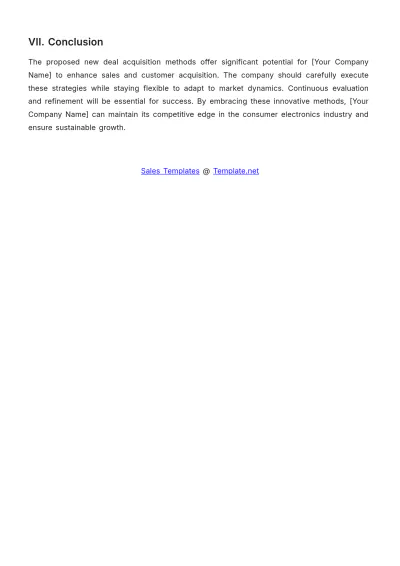 VII. Conclusion

The proposed new deal acquisition methods offer significant potential for [Your Company Name] to enhance sales and customer acquisition. The company should carefully execute these strategies while staying flexible to adapt to market dynamics. Continuous evaluation and refinement will be essential for success. By embracing these innovative methods, [Your Company Name] can maintain its competitive edge in the consumer electronics industry and ensure sustainable growth.

Sales Templates @ Template.net